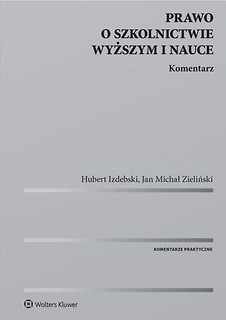 PRAWO O SZKOLNICTWIE WYŻSZYM I NAUCE

Komentarz

Hubert Izdebski, Jan Michał Zieliński

KOMENTARZE PRAKTYCZNE

Wolters Kluwer